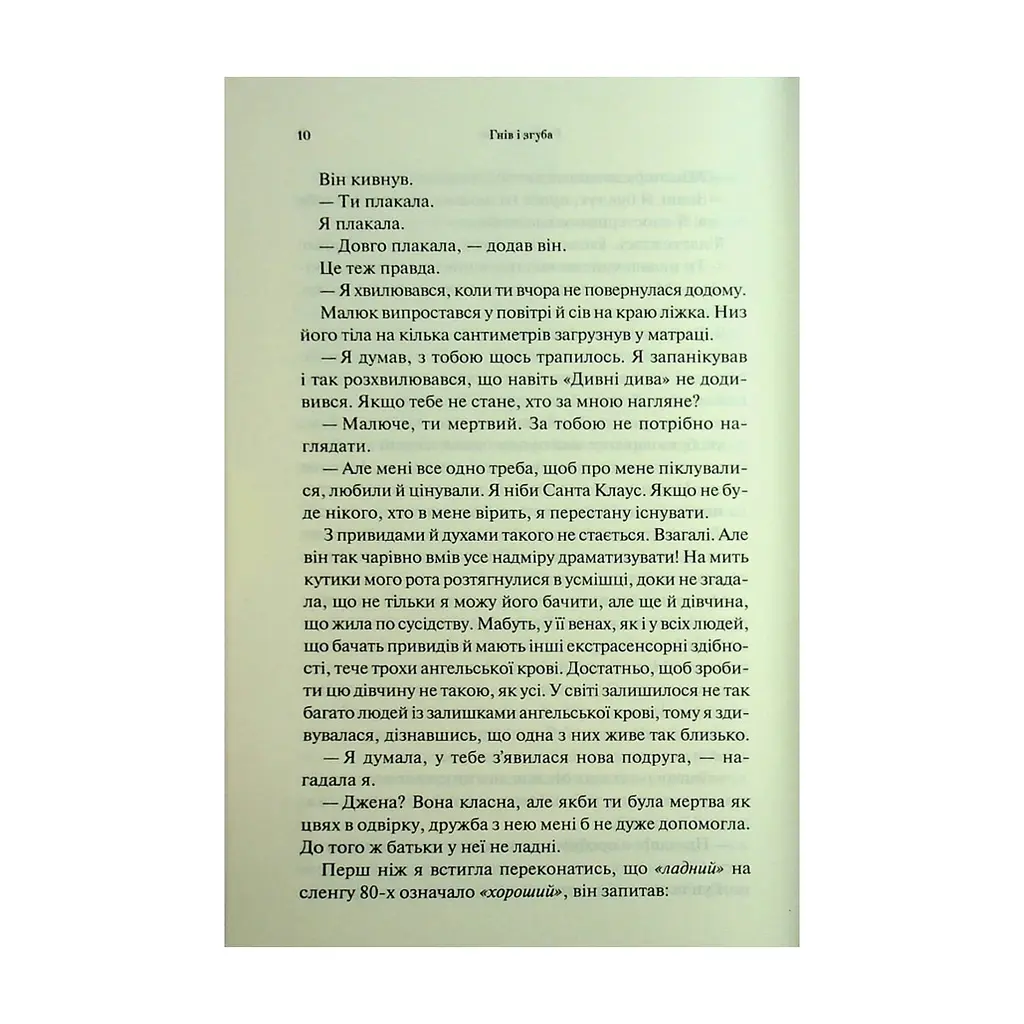 10 Гнів і згуба

Він кивнув.

— Ти плакала.

Я плакала.

— Довго плакала, — додав він.

Це теж правда.

— Я хвилювався, коли ти вчора не повернулася додому.

Малюк випростався у повітрі й сів на краю ліжка. Низ його тіла на кілька сантиметрів загрузнув у матраці.

— Я думав, з тобою щось трапилось. Я запанікував і так розхвилювався, що навіть «Дивні дива» не додивився. Якщо тебе не стане, хто за мною нагляне?

— Малюче, ти мертвий. За тобою не потрібно наглядати.

— Але мені все одно треба, щоб про мене піклувалися, любили й цінували. Я ніби Санта Клаус. Якщо не буде нікого, хто в мене вірить, я перестану існувати.

З привидами й духами такого не стається. Взагалі. Але він так чарівно вмів усе надміру драматизувати! На мить кутики мого рота розтягнулися в усмішці, доки не згадала, що не тільки я можу його бачити, але ще й дівчина, що жила по сусідству. Мабуть, у її венах, як і у всіх людей, що бачать привидів й мають інші екстрасенсорні здібності, тече трохи ангельської крові. Достатньо, щоб зробити цю дівчину не такою, як усі. У світі залишилося не так багато людей із залишками ангельської крові, тому я здивувалася, дізнавшись, що одна з них живе так близько.

— Я думала, у тебе з'явилася нова подруга, — нагадала я.

— Джена? Вона класна, але якби ти була мертва як цвях в одвірку, дружба з нею мені б не дуже допомогла. До того ж батьки у неї не ладні.

Перш ніж я встигла переконатись, що «ладний» на сленгу 80-х означало «хороший», він запитав: